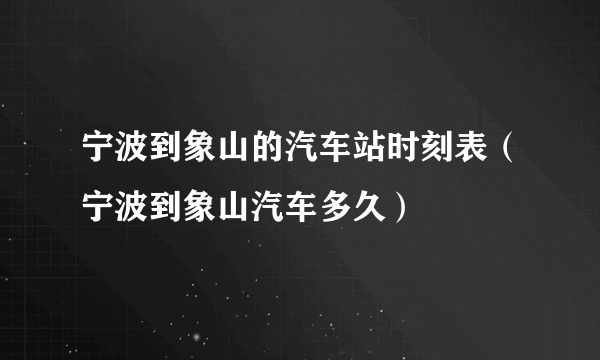 宁波到象山的汽车站时刻表（宁波到象山汽车多久）